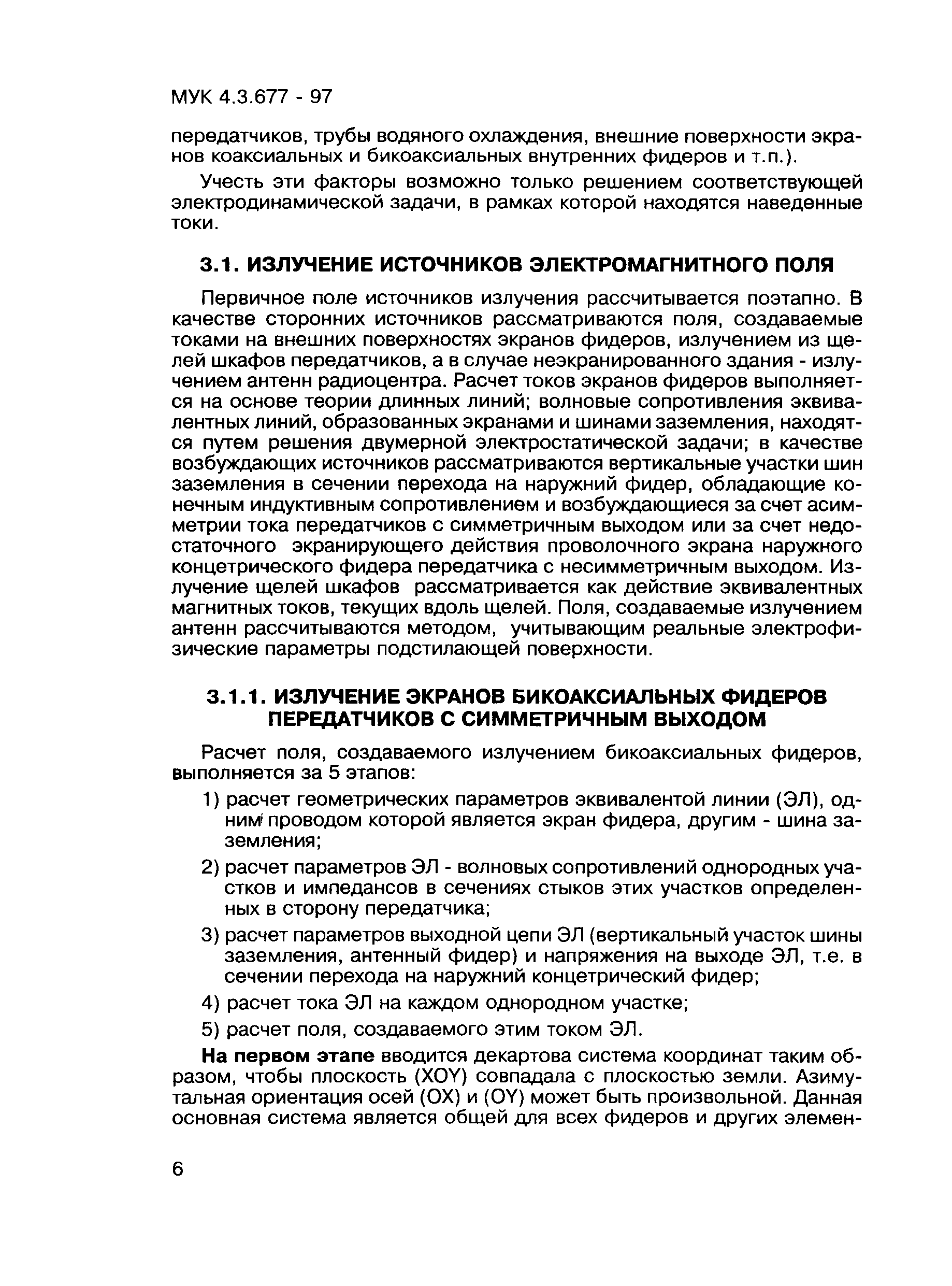 МУК 4.3.677 - 97

передатчиков, трубы водяного охлаждения, внешние поверхности экранов коаксиальных и бикоаксиальных внутренних фидеров и т.п.).

Учесть эти факторы возможно только решением соответствующей электродинамической задачи, в рамках которой находятся наведенные токи.

3.1. ИЗЛУЧЕНИЕ ИСТОЧНИКОВ ЭЛЕКТРОМАГНИТНОГО ПОЛЯ

Первичное поле источников излучения рассчитывается поэтапно. В качестве сторонних источников рассматриваются поля, создаваемые токами на внешних поверхностях экранов фидеров, излучением из щелей шкафов передатчиков, а в случае неэкранированного здания - излучением антенн радиоцентра. Расчет токов экранов фидеров выполняется на основе теории длинных линий; волновые сопротивления эквивалентных линий, образованных экранами и шинами заземления, находятся путем решения двумерной электростатической задачи; в качестве возбуждающих источников рассматриваются вертикальные участки шин заземления в сечении перехода на наружний фидер, обладающие конечным индуктивным сопротивлением и возбуждающиеся за счет асимметрии тока передатчиков с симметричным выходом или за счет недостаточного экранирующего действия проволочного экрана наружного концетрического фидера передатчика с несимметричным выходом. Излучение щелей шкафов рассматривается как действие эквивалентных магнитных токов, текущих вдоль щелей. Поля, создаваемые излучением антенн рассчитываются методом, учитывающим реальные электрофизические параметры подстилающей поверхности.

3.1.1. ИЗЛУЧЕНИЕ ЭКРАНОВ БИКОАКСИАЛЬНЫХ ФИДЕРОВ ПЕРЕДАТЧИКОВ С СИММЕТРИЧНЫМ ВЫХОДОМ

Расчет поля, создаваемого излучением бикоаксиальных фидеров, выполняется за 5 этапов:

1) расчет геометрических параметров эквивалентой линии (ЭЛ), одним проводом которой является экран фидера, другим - шина заземления;

2) расчет параметров ЭЛ - волновых сопротивлений однородных участков и импедансов в сечениях стыков этих участков определенных в сторону передатчика;

3) расчет параметров выходной цепи ЭЛ (вертикальный участок шины заземления, антенный фидер) и напряжения на выходе ЭЛ, т.е. в сечении перехода на наружний концетрический фидер;

4) расчет тока ЭЛ на каждом однородном участке;

5) расчет поля, создаваемого этим током ЭЛ.

На первом этапе вводится декартова система координат таким образом, чтобы плоскость (XOY) совпадала с плоскостью земли. Азимутальная ориентация осей (OX) и (OY) может быть произвольной. Данная основная система является общей для всех фидеров и других элемен-

6